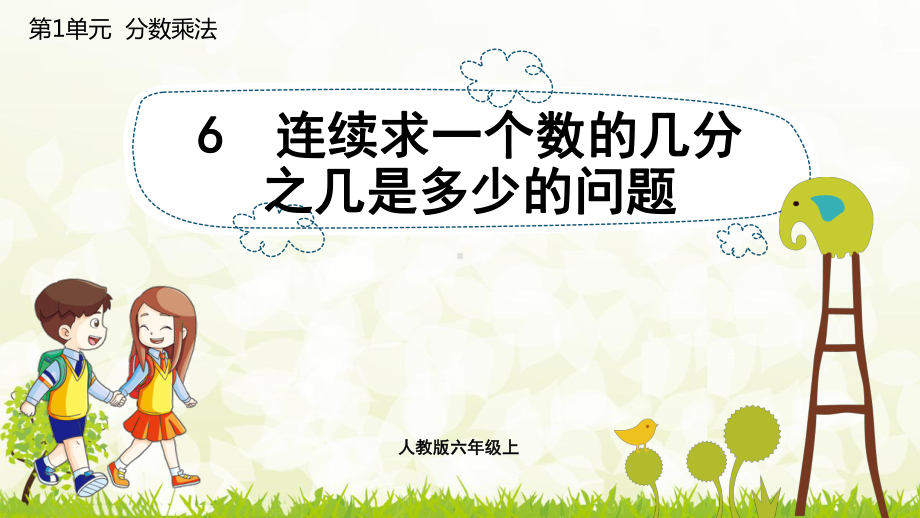 第1单元 分数乘法

6 连续求一个数的几分之几是多少的问题

人教版六年级上